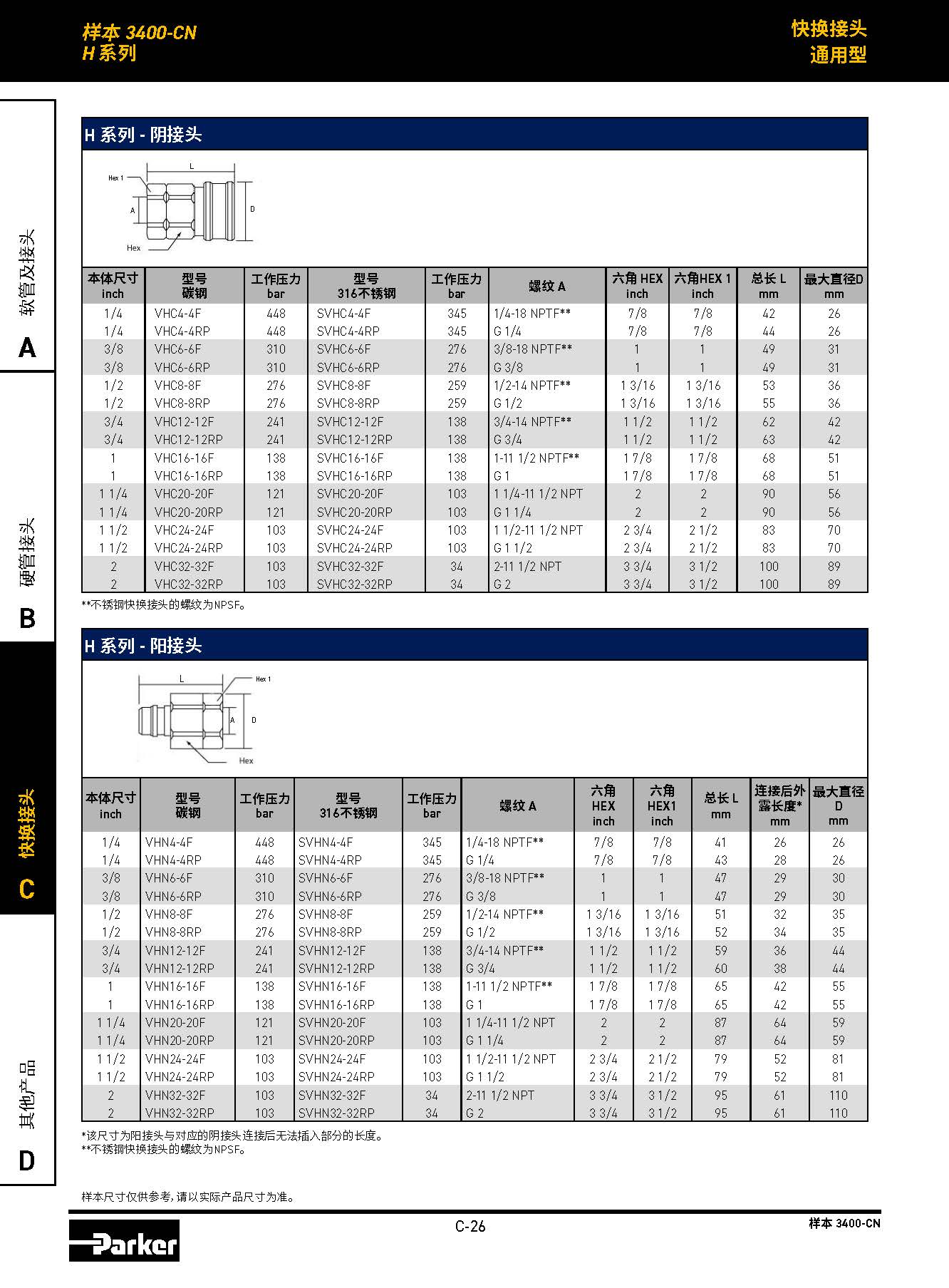 样本 3400-CN
H 系列

快换接头
通用型

软管及接头
A

硬管接头
B

快换接头
C

其他产品
D

H 系列 - 阴接头

Hex 1
L
A
D
Hex

| 本体尺寸 inch | 型号 碳钢 | 工作压力 bar | 型号 316不锈钢 | 工作压力 bar | 螺纹 A | 六角 HEX inch | 六角HEX 1 inch | 总长 L mm | 最大直径D mm |
|---|---|---|---|---|---|---|---|---|---|
| 1/4 | VHC4-4F | 448 | SVHC4-4F | 345 | 1/4-18 NPTF** | 7/8 | 7/8 | 42 | 26 |
| 1/4 | VHC4-4RP | 448 | SVHC4-4RP | 345 | G 1/4 | 7/8 | 7/8 | 44 | 26 |
| 3/8 | VHC6-6F | 310 | SVHC6-6F | 276 | 3/8-18 NPTF** | 1 | 1 | 49 | 31 |
| 3/8 | VHC6-6RP | 310 | SVHC6-6RP | 276 | G 3/8 | 1 | 1 | 49 | 31 |
| 1/2 | VHC8-8F | 276 | SVHC8-8F | 259 | 1/2-14 NPTF** | 1 3/16 | 1 3/16 | 53 | 36 |
| 1/2 | VHC8-8RP | 276 | SVHC8-8RP | 259 | G 1/2 | 1 3/16 | 1 3/16 | 55 | 36 |
| 3/4 | VHC12-12F | 241 | SVHC12-12F | 138 | 3/4-14 NPTF** | 1 1/2 | 1 1/2 | 62 | 42 |
| 3/4 | VHC12-12RP | 241 | SVHC12-12RP | 138 | G 3/4 | 1 1/2 | 1 1/2 | 63 | 42 |
| 1 | VHC16-16F | 138 | SVHC16-16F | 138 | 1-11 1/2 NPTF** | 1 7/8 | 1 7/8 | 68 | 51 |
| 1 | VHC16-16RP | 138 | SVHC16-16RP | 138 | G 1 | 1 7/8 | 1 7/8 | 68 | 51 |
| 1 1/4 | VHC20-20F | 121 | SVHC20-20F | 103 | 1 1/4-11 1/2 NPT | 2 | 2 | 90 | 56 |
| 1 1/4 | VHC20-20RP | 121 | SVHC20-20RP | 103 | G 1 1/4 | 2 | 2 | 90 | 56 |
| 1 1/2 | VHC24-24F | 103 | SVHC24-24F | 103 | 1 1/2-11 1/2 NPT | 2 3/4 | 2 1/2 | 83 | 70 |
| 1 1/2 | VHC24-24RP | 103 | SVHC24-24RP | 103 | G 1 1/2 | 2 3/4 | 2 1/2 | 83 | 70 |
| 2 | VHC32-32F | 103 | SVHC32-32F | 34 | 2-11 1/2 NPT | 3 3/4 | 3 1/2 | 100 | 89 |
| 2 | VHC32-32RP | 103 | SVHC32-32RP | 34 | G 2 | 3 3/4 | 3 1/2 | 100 | 89 |

**不锈钢快换接头的螺纹为NPSF。

H 系列 - 阳接头

L
Hex 1
A
D
Hex

| 本体尺寸 inch | 型号 碳钢 | 工作压力 bar | 型号 316不锈钢 | 工作压力 bar | 螺纹 A | 六角 HEX inch | 六角 HEX1 inch | 总长 L mm | 连接后外露长度* mm | 最大直径 D mm |
|---|---|---|---|---|---|---|---|---|---|---|
| 1/4 | VHN4-4F | 448 | SVHN4-4F | 345 | 1/4-18 NPTF** | 7/8 | 7/8 | 41 | 26 | 26 |
| 1/4 | VHN4-4RP | 448 | SVHN4-4RP | 345 | G 1/4 | 7/8 | 7/8 | 43 | 28 | 26 |
| 3/8 | VHN6-6F | 310 | SVHN6-6F | 276 | 3/8-18 NPTF** | 1 | 1 | 47 | 29 | 30 |
| 3/8 | VHN6-6RP | 310 | SVHN6-6RP | 276 | G 3/8 | 1 | 1 | 47 | 29 | 30 |
| 1/2 | VHN8-8F | 276 | SVHN8-8F | 259 | 1/2-14 NPTF** | 1 3/16 | 1 3/16 | 51 | 32 | 35 |
| 1/2 | VHN8-8RP | 276 | SVHN8-8RP | 259 | G 1/2 | 1 3/16 | 1 3/16 | 52 | 34 | 35 |
| 3/4 | VHN12-12F | 241 | SVHN12-12F | 138 | 3/4-14 NPTF** | 1 1/2 | 1 1/2 | 59 | 36 | 44 |
| 3/4 | VHN12-12RP | 241 | SVHN12-12RP | 138 | G 3/4 | 1 1/2 | 1 1/2 | 60 | 38 | 44 |
| 1 | VHN16-16F | 138 | SVHN16-16F | 138 | 1-11 1/2 NPTF** | 1 7/8 | 1 7/8 | 65 | 42 | 55 |
| 1 | VHN16-16RP | 138 | SVHN16-16RP | 138 | G 1 | 1 7/8 | 1 7/8 | 65 | 42 | 55 |
| 1 1/4 | VHN20-20F | 121 | SVHN20-20F | 103 | 1 1/4-11 1/2 NPT | 2 | 2 | 87 | 64 | 59 |
| 1 1/4 | VHN20-20RP | 121 | SVHN20-20RP | 103 | G 1 1/4 | 2 | 2 | 87 | 64 | 59 |
| 1 1/2 | VHN24-24F | 103 | SVHN24-24F | 103 | 1 1/2-11 1/2 NPT | 2 3/4 | 2 1/2 | 79 | 52 | 81 |
| 1 1/2 | VHN24-24RP | 103 | SVHN24-24RP | 103 | G 1 1/2 | 2 3/4 | 2 1/2 | 79 | 52 | 81 |
| 2 | VHN32-32F | 103 | SVHN32-32F | 34 | 2-11 1/2 NPT | 3 3/4 | 3 1/2 | 95 | 61 | 110 |
| 2 | VHN32-32RP | 103 | SVHN32-32RP | 34 | G 2 | 3 3/4 | 3 1/2 | 95 | 61 | 110 |

*该尺寸为阳接头与对应的阴接头连接后无法插入部分的长度。
**不锈钢快换接头的螺纹为NPSF。

样本尺寸仅供参考，请以实际产品尺寸为准。

Parker

C-26

样本 3400-CN